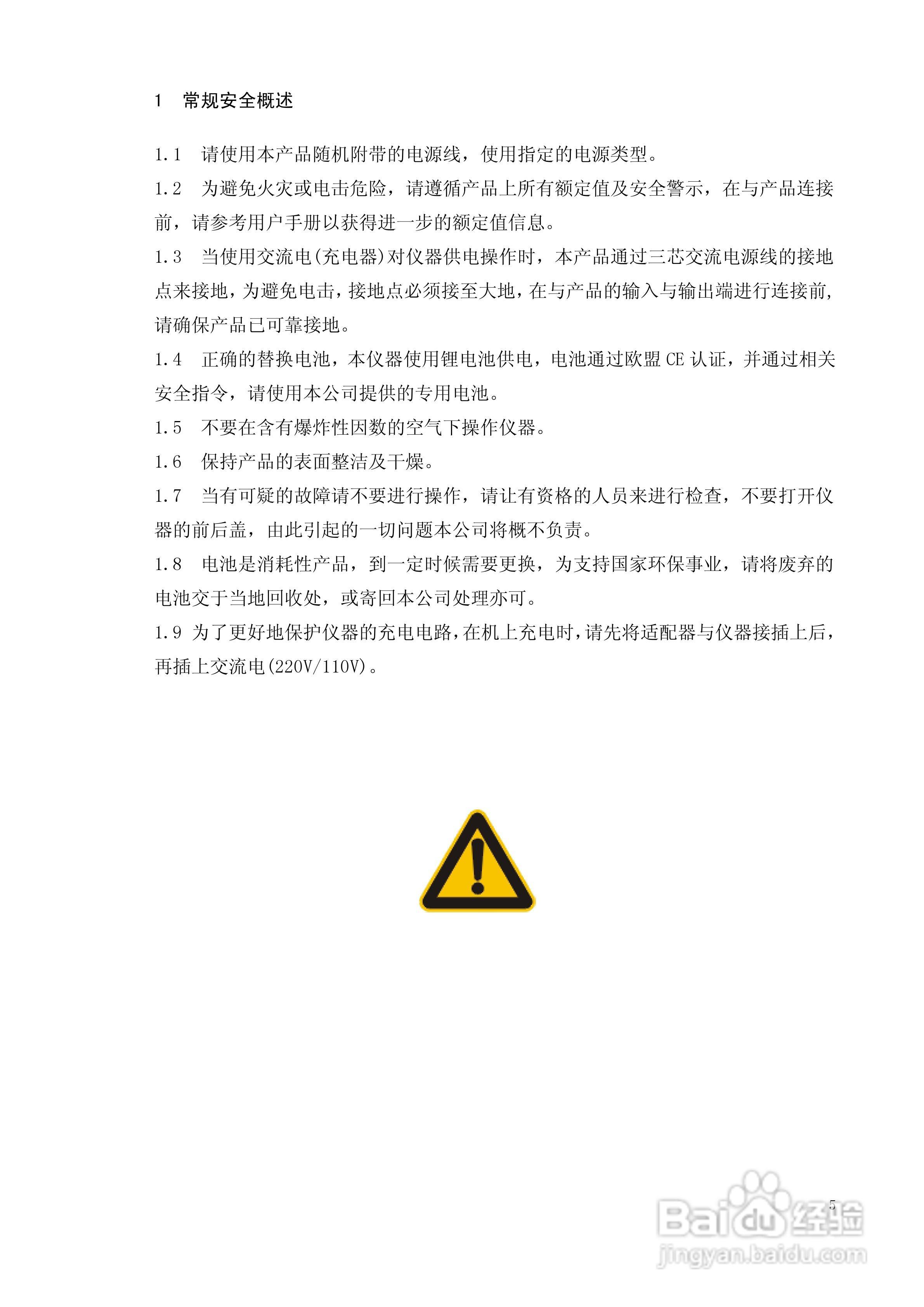 1 常规安全概述

1.1 请使用本产品随机附带的电源线，使用指定的电源类型。

1.2 为避免火灾或电击危险，请遵循产品上所有额定值及安全警示，在与产品连接前，请参考用户手册以获得进一步的额定值信息。

1.3 当使用交流电(充电器)对仪器供电操作时，本产品通过三芯交流电源线的接地点来接地，为避免电击，接地点必须接至大地，在与产品的输入与输出端进行连接前，请确保产品已可靠接地。

1.4 正确的替换电池，本仪器使用锂电池供电，电池通过欧盟 CE 认证，并通过相关安全指令，请使用本公司提供的专用电池。

1.5 不要在含有爆炸性因数的空气下操作仪器。

1.6 保持产品的表面整洁及干燥。

1.7 当有可疑的故障请不要进行操作，请让有资格的人员来进行检查，不要打开仪器的前后盖，由此引起的一切问题本公司将概不负责。

1.8 电池是消耗性产品，到一定时候需要更换，为支持国家环保事业，请将废弃的电池交于当地回收处，或寄回本公司处理亦可。

1.9 为了更好地保护仪器的充电电路，在机上充电时，请先将适配器与仪器接插上后，再插上交流电(220V/110V)。

5

Baidu 经验
jingyan.baidu.com